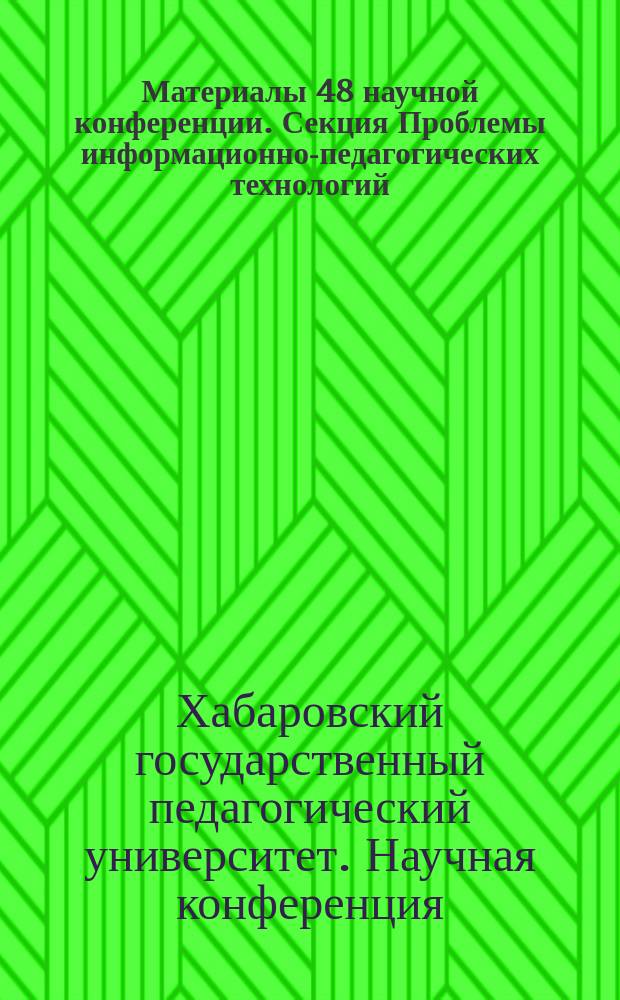 Материалы 48 научной конференции. Секция Проблемы информационно-педагогических технологий

Хабаровский государственный педагогический университет. Научная конференция